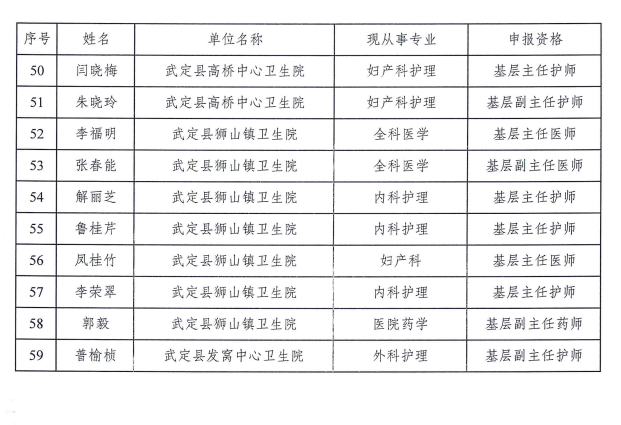 | 序号 | 姓名 | 单位名称 | 现从事专业 | 申报资格 |
|---|---|---|---|---|
| 50 | 闫晓梅 | 武定县高桥中心卫生院 | 妇产科护理 | 基层主任护师 |
| 51 | 朱晓玲 | 武定县高桥中心卫生院 | 妇产科护理 | 基层副主任护师 |
| 52 | 李福明 | 武定县狮山镇卫生院 | 全科医学 | 基层主任医师 |
| 53 | 张春能 | 武定县狮山镇卫生院 | 全科医学 | 基层副主任医师 |
| 54 | 解丽芝 | 武定县狮山镇卫生院 | 内科护理 | 基层主任护师 |
| 55 | 鲁桂芹 | 武定县狮山镇卫生院 | 内科护理 | 基层主任护师 |
| 56 | 凤桂竹 | 武定县狮山镇卫生院 | 妇产科 | 基层主任医师 |
| 57 | 李荣翠 | 武定县狮山镇卫生院 | 内科护理 | 基层主任护师 |
| 58 | 郭毅 | 武定县狮山镇卫生院 | 医院药学 | 基层副主任药师 |
| 59 | 普榆桢 | 武定县发窝中心卫生院 | 外科护理 | 基层副主任护师 |